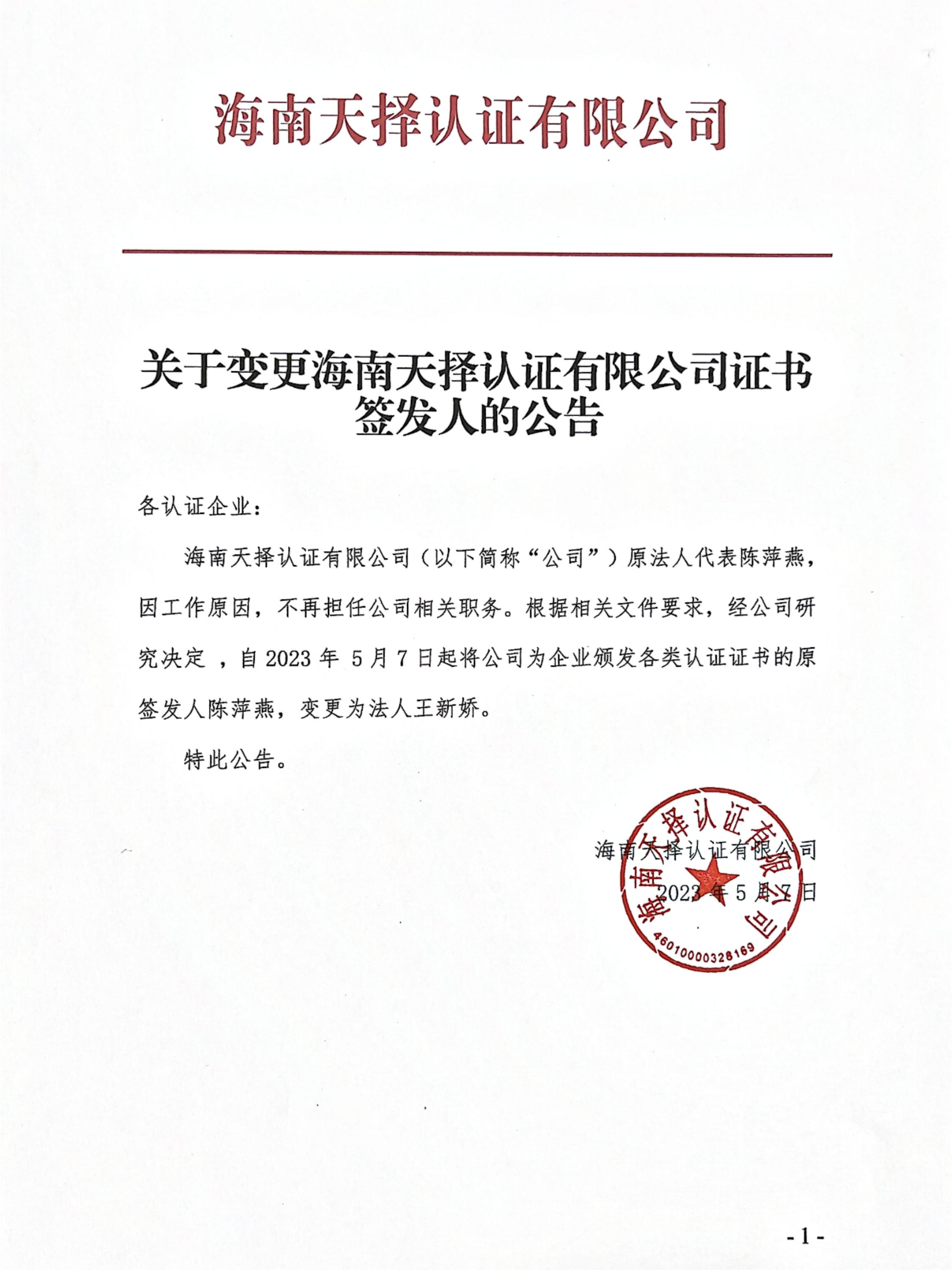 海南天择认证有限公司

关于变更海南天择认证有限公司证书签发人的公告

各认证企业：

海南天择认证有限公司（以下简称“公司”）原法人代表陈萍燕，因工作原因，不再担任公司相关职务。根据相关文件要求，经公司研究决定 ，自 2023 年 5 月 7 日起将公司为企业颁发各类认证证书的原签发人陈萍燕，变更为法人王新娇。

特此公告。

海南天择认证有限公司
2023 年 5 月 7 日

海南天择认证有限公司
46010000328169

- 1 -